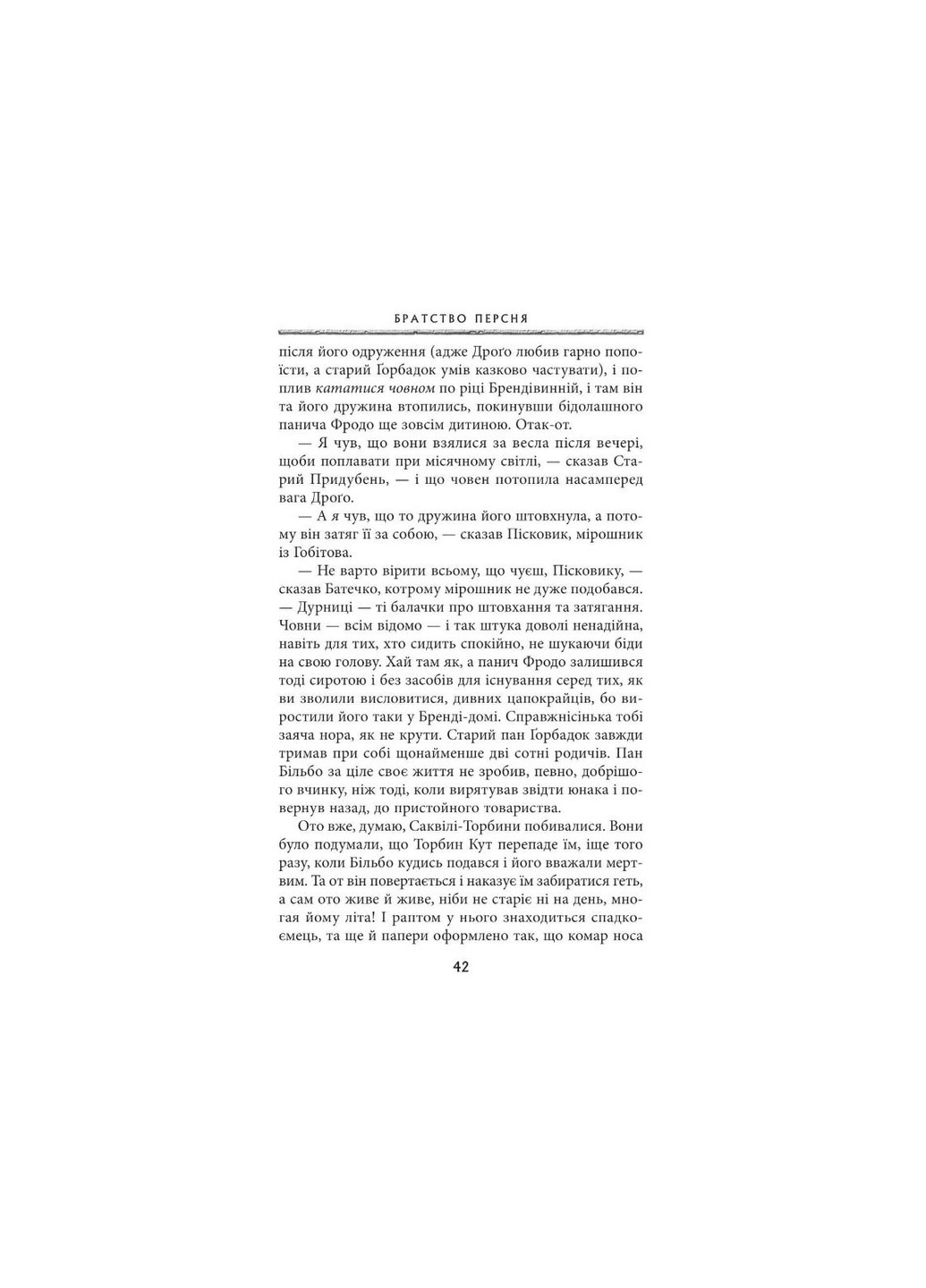 БРАТСТВО ПЕРСНЯ

після його одруження (адже Дроґо любив гарно попоїсти, а старий Ґорбадок умів казково частувати), і поплив кататися човном по ріці Брендівинній, і там він та його дружина втопились, покинувши бідолашного панича Фродо ще зовсім дитиною. Отак-от.

— Я чув, що вони взялися за весла після вечері, щоби поплавати при місячному світлі, — сказав Старий Придубень, — і що човен потопила насамперед вага Дроґо.

— А я чув, що то дружина його штовхнула, а потому він затяг її за собою, — сказав Пісковик, мірошник із Гобітова.

— Не варто вірити всьому, що чуєш, Пісковику, — сказав Батечко, котрому мірошник не дуже подобався. — Дурниці — ті балачки про штовхання та затягання. Човни — всім відомо — і так штука доволі ненадійна, навіть для тих, хто сидить спокійно, не шукаючи біди на свою голову. Хай там як, а панич Фродо залишився тоді сиротою і без засобів для існування серед тих, як ви зволили висловитися, дивних цапокрайців, бо виростили його таки у Бренді-домі. Справжнісінька тобі заяча нора, як не крути. Старий пан Ґорбадок завжди тримав при собі щонайменше дві сотні родичів. Пан Більбо за ціле своє життя не зробив, певно, добрішого вчинку, ніж тоді, коли вирятував звідти юнака і повернув назад, до пристойного товариства.

Ото вже, думаю, Саквілі-Торбини побивалися. Вони було подумали, що Торбин Кут перепаде їм, іще того разу, коли Більбо кудись подався і його вважали мертвим. Та от він повертається і наказує їм забиратися геть, а сам ото живе й живе, ніби не старіє ні на день, многая йому літа! І раптом у нього знаходиться спадкоємець, та ще й папери оформлено так, що комар носа

42